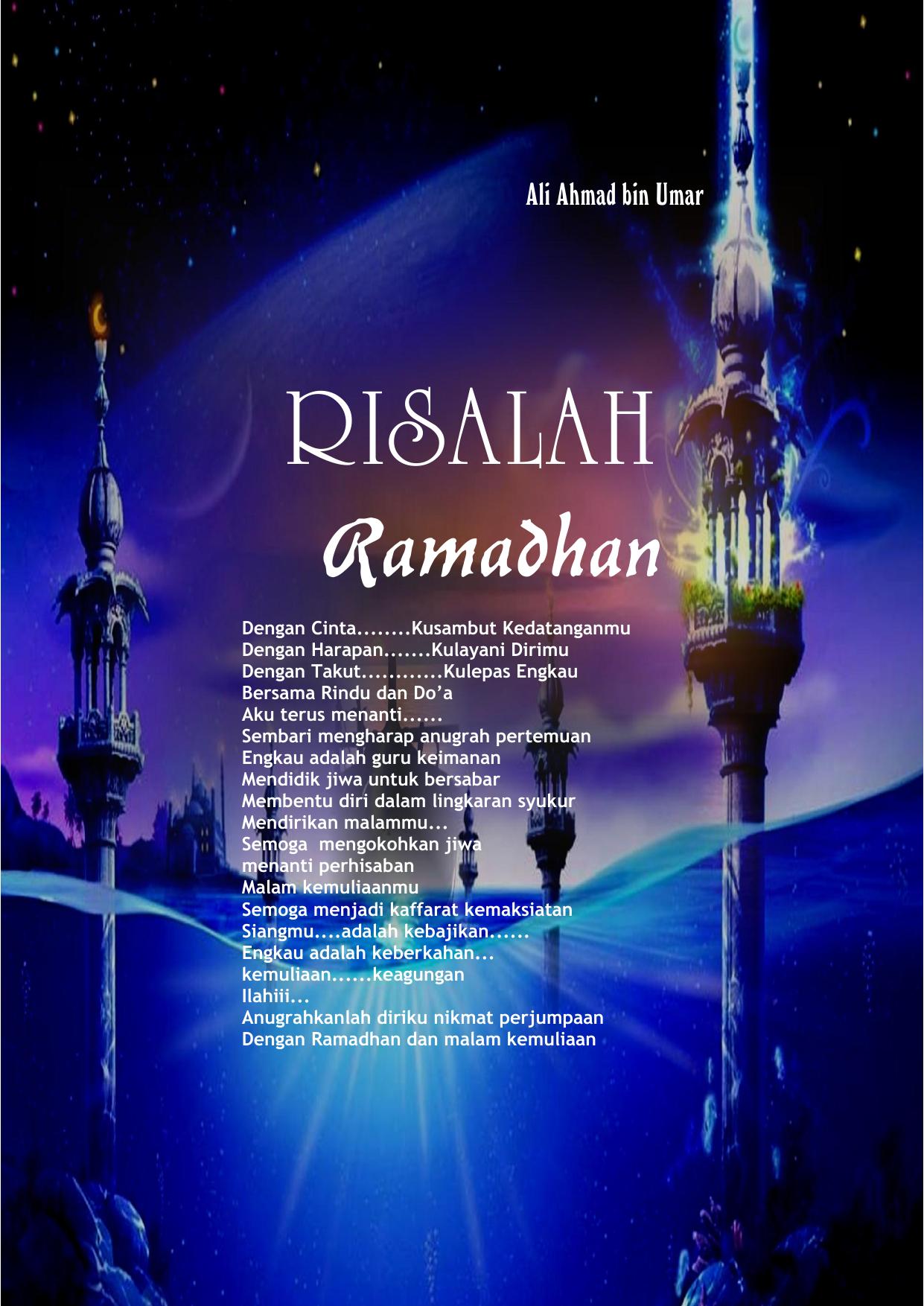 Ali Ahmad bin Umar

RISALAH

Ramadhan

Dengan Cinta........Kusambut Kedatanganmu
Dengan Harapan.......Kulayani Dirimu
Dengan Takut...........Kulepas Engkau
Bersama Rindu dan Do'a
Aku terus menanti......
Sembari mengharap anugrah pertemuan
Engkau adalah guru keimanan
Mendidik jiwa untuk bersabar
Membentu diri dalam lingkaran syukur
Mendirikan malammu...
Semoga mengokohkan jiwa
menanti perhisaban
Malam kemuliaanmu
Semoga menjadi kaffarat kemaksiatan
Siangmu....adalah kebajikan......
Engkau adalah keberkahan...
kemuliaan......keagungan
Ilahiii...
Anugrahkanlah diriku nikmat perjumpaan
Dengan Ramadhan dan malam kemuliaan